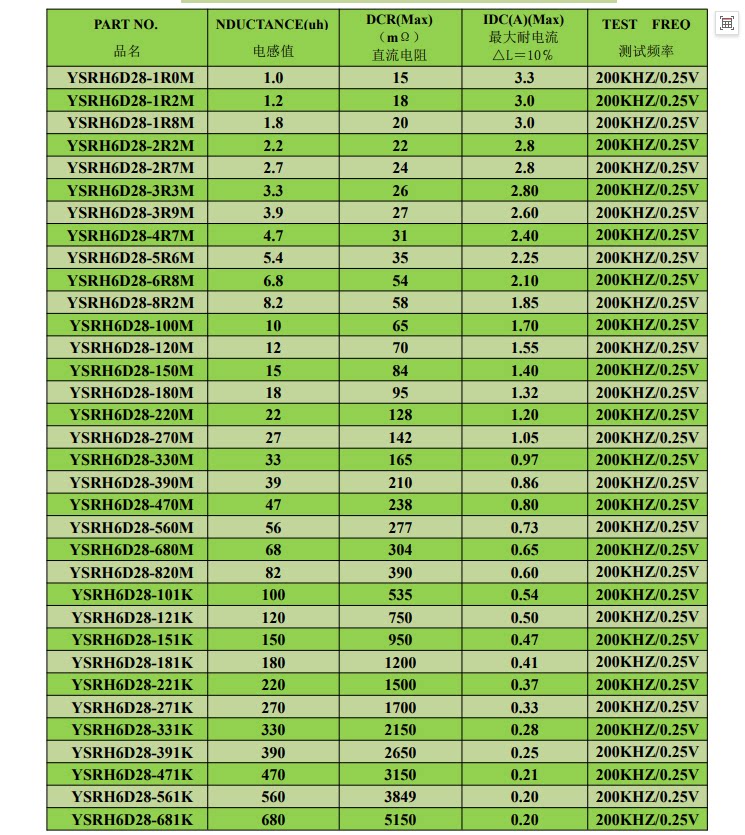 | PART NO. 品名 | NDUCTANCE(uh) 电感值 | DCR(Max) （mΩ） 直流电阻 | IDC(A)(Max) 最大耐电流 △L＝10％ | TEST FREQ 测试频率 |
|---|---|---|---|---|
| YSRH6D28-1R0M | 1.0 | 15 | 3.3 | 200KHZ/0.25V |
| YSRH6D28-1R2M | 1.2 | 18 | 3.0 | 200KHZ/0.25V |
| YSRH6D28-1R8M | 1.8 | 20 | 3.0 | 200KHZ/0.25V |
| YSRH6D28-2R2M | 2.2 | 22 | 2.8 | 200KHZ/0.25V |
| YSRH6D28-2R7M | 2.7 | 24 | 2.8 | 200KHZ/0.25V |
| YSRH6D28-3R3M | 3.3 | 26 | 2.80 | 200KHZ/0.25V |
| YSRH6D28-3R9M | 3.9 | 27 | 2.60 | 200KHZ/0.25V |
| YSRH6D28-4R7M | 4.7 | 31 | 2.40 | 200KHZ/0.25V |
| YSRH6D28-5R6M | 5.4 | 35 | 2.25 | 200KHZ/0.25V |
| YSRH6D28-6R8M | 6.8 | 54 | 2.10 | 200KHZ/0.25V |
| YSRH6D28-8R2M | 8.2 | 58 | 1.85 | 200KHZ/0.25V |
| YSRH6D28-100M | 10 | 65 | 1.70 | 200KHZ/0.25V |
| YSRH6D28-120M | 12 | 70 | 1.55 | 200KHZ/0.25V |
| YSRH6D28-150M | 15 | 84 | 1.40 | 200KHZ/0.25V |
| YSRH6D28-180M | 18 | 95 | 1.32 | 200KHZ/0.25V |
| YSRH6D28-220M | 22 | 128 | 1.20 | 200KHZ/0.25V |
| YSRH6D28-270M | 27 | 142 | 1.05 | 200KHZ/0.25V |
| YSRH6D28-330M | 33 | 165 | 0.97 | 200KHZ/0.25V |
| YSRH6D28-390M | 39 | 210 | 0.86 | 200KHZ/0.25V |
| YSRH6D28-470M | 47 | 238 | 0.80 | 200KHZ/0.25V |
| YSRH6D28-560M | 56 | 277 | 0.73 | 200KHZ/0.25V |
| YSRH6D28-680M | 68 | 304 | 0.65 | 200KHZ/0.25V |
| YSRH6D28-820M | 82 | 390 | 0.60 | 200KHZ/0.25V |
| YSRH6D28-101K | 100 | 535 | 0.54 | 200KHZ/0.25V |
| YSRH6D28-121K | 120 | 750 | 0.50 | 200KHZ/0.25V |
| YSRH6D28-151K | 150 | 950 | 0.47 | 200KHZ/0.25V |
| YSRH6D28-181K | 180 | 1200 | 0.41 | 200KHZ/0.25V |
| YSRH6D28-221K | 220 | 1500 | 0.37 | 200KHZ/0.25V |
| YSRH6D28-271K | 270 | 1700 | 0.33 | 200KHZ/0.25V |
| YSRH6D28-331K | 330 | 2150 | 0.28 | 200KHZ/0.25V |
| YSRH6D28-391K | 390 | 2650 | 0.25 | 200KHZ/0.25V |
| YSRH6D28-471K | 470 | 3150 | 0.21 | 200KHZ/0.25V |
| YSRH6D28-561K | 560 | 3849 | 0.20 | 200KHZ/0.25V |
| YSRH6D28-681K | 680 | 5150 | 0.20 | 200KHZ/0.25V |